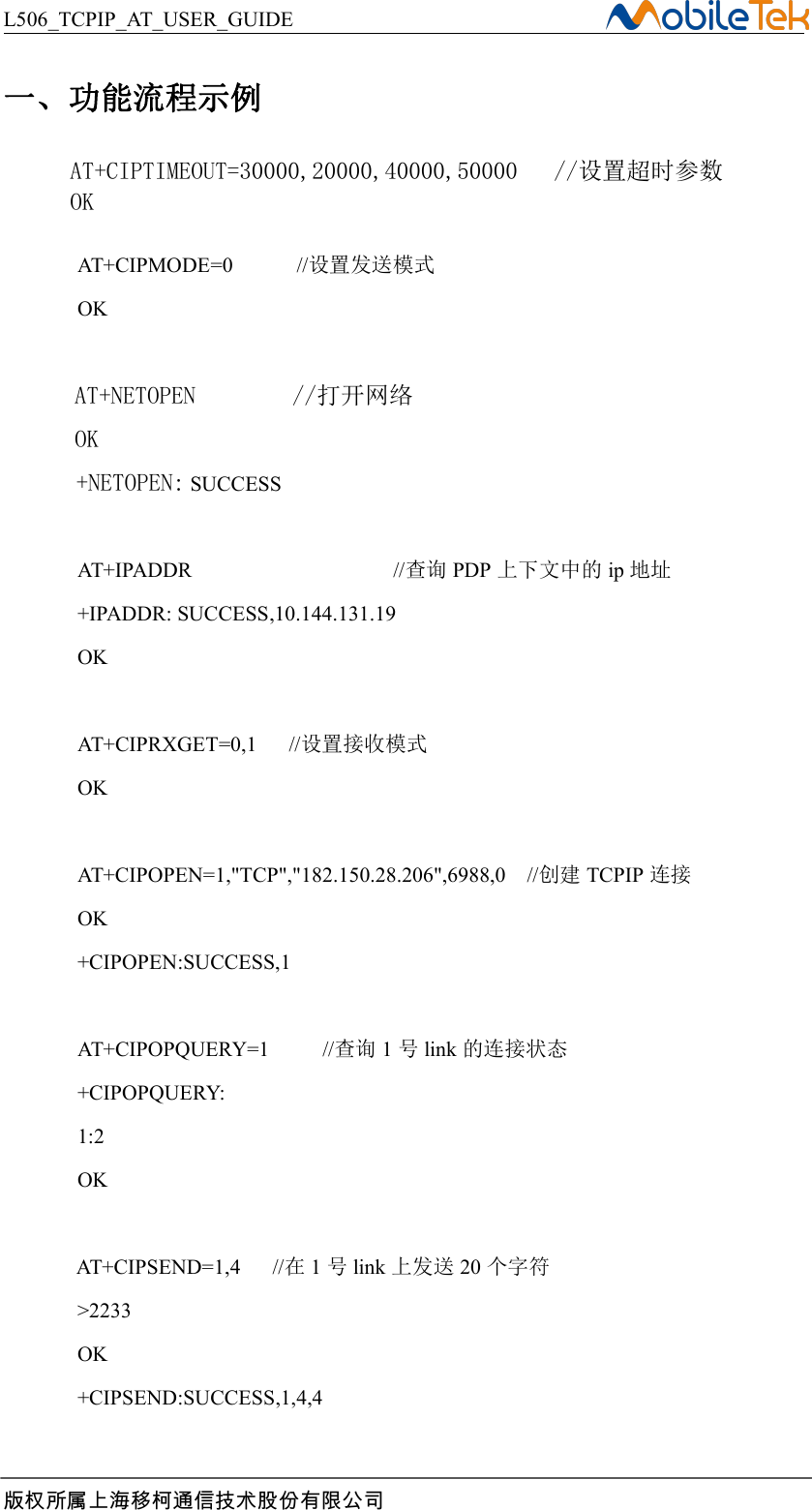 L506_TCPIP_AT_USER_GUIDE

MobileTek

一、功能流程示例

AT+CIPTIMEOUT=30000,20000,40000,50000 //设置超时参数
OK

AT+CIPMODE=0 //设置发送模式
OK

AT+NETOPEN //打开网络
OK
+NETOPEN: SUCCESS

AT+IPADDR //查询 PDP 上下文中的 ip 地址
+IPADDR: SUCCESS,10.144.131.19
OK

AT+CIPRXGET=0,1 //设置接收模式
OK

AT+CIPOPEN=1,"TCP","182.150.28.206",6988,0 //创建 TCPIP 连接
OK
+CIPOPEN:SUCCESS,1

AT+CIPOPQUERY=1 //查询 1 号 link 的连接状态
+CIPOPQUERY:
1:2
OK

AT+CIPSEND=1,4 //在 1 号 link 上发送 20 个字符
>2233
OK
+CIPSEND:SUCCESS,1,4,4

版权所属上海移柯通信技术股份有限公司